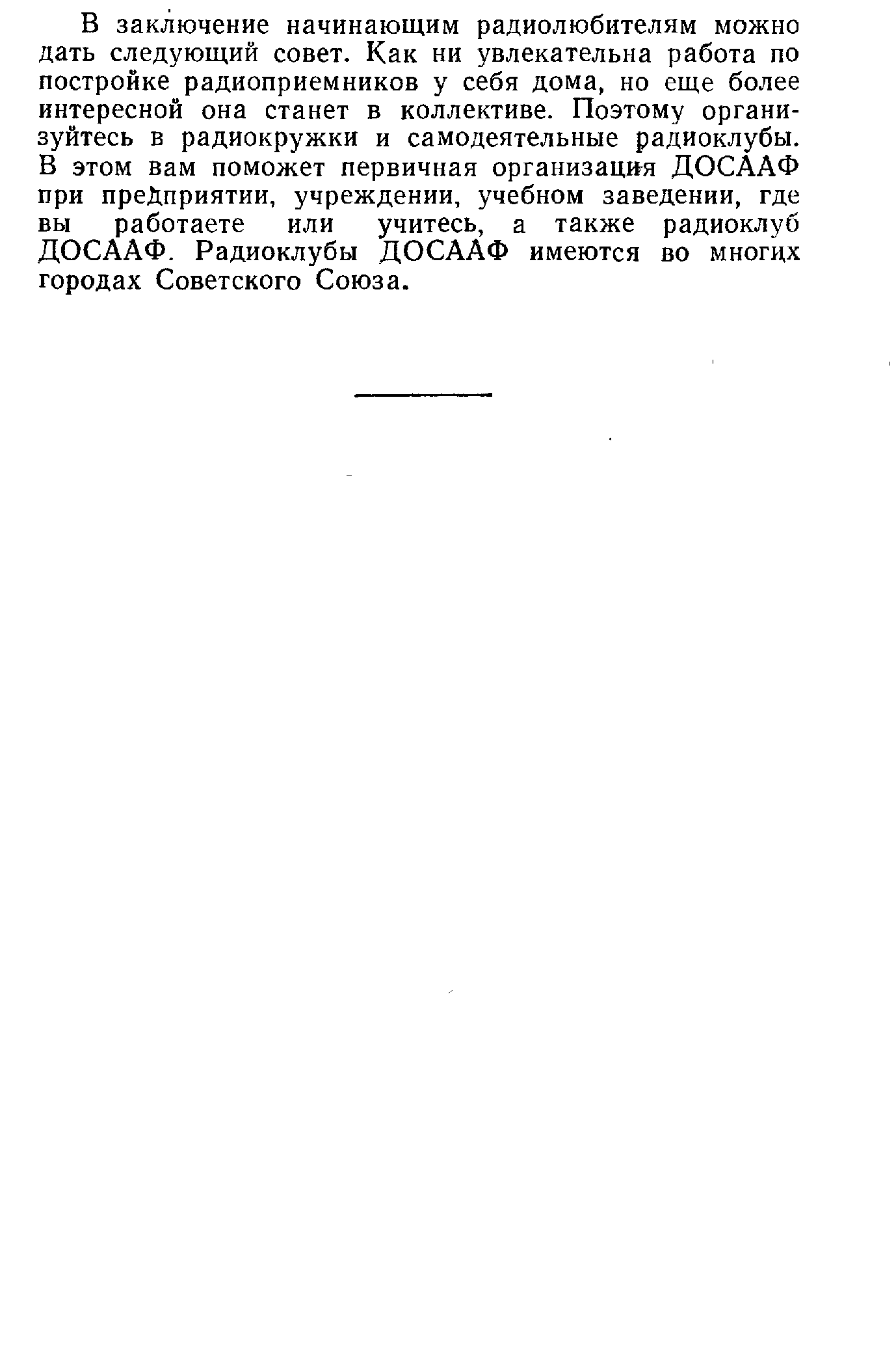 В заключение начинающим радиолюбителям можно дать следующий совет. Как ни увлекательна работа по постройке радиоприемников у себя дома, но еще более интересной она станет в коллективе. Поэтому организуйтесь в радиокружки и самодеятельные радиоклубы. В этом вам поможет первичная организация ДОСААФ при предприятии, учреждении, учебном заведении, где вы работаете или учитесь, а также радиоклуб ДОСААФ. Радиоклубы ДОСААФ имеются во многих городах Советского Союза.